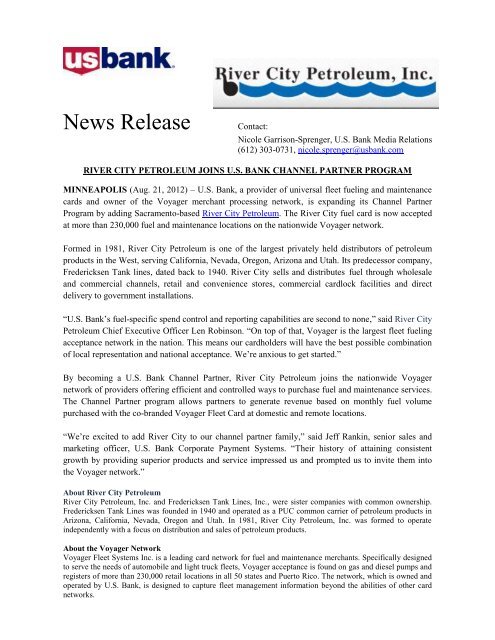 usbank.

River City Petroleum, Inc.

News Release

Contact:
Nicole Garrison-Sprenger, U.S. Bank Media Relations
(612) 303-0731, nicole.sprenger@usbank.com

RIVER CITY PETROLEUM JOINS U.S. BANK CHANNEL PARTNER PROGRAM

MINNEAPOLIS (Aug. 21, 2012) – U.S. Bank, a provider of universal fleet fueling and maintenance cards and owner of the Voyager merchant processing network, is expanding its Channel Partner Program by adding Sacramento-based River City Petroleum. The River City fuel card is now accepted at more than 230,000 fuel and maintenance locations on the nationwide Voyager network.

Formed in 1981, River City Petroleum is one of the largest privately held distributors of petroleum products in the West, serving California, Nevada, Oregon, Arizona and Utah. Its predecessor company, Fredericksen Tank lines, dated back to 1940. River City sells and distributes fuel through wholesale and commercial channels, retail and convenience stores, commercial cardlock facilities and direct delivery to government installations.

"U.S. Bank's fuel-specific spend control and reporting capabilities are second to none," said River City Petroleum Chief Executive Officer Len Robinson. "On top of that, Voyager is the largest fleet fueling acceptance network in the nation. This means our cardholders will have the best possible combination of local representation and national acceptance. We're anxious to get started."

By becoming a U.S. Bank Channel Partner, River City Petroleum joins the nationwide Voyager network of providers offering efficient and controlled ways to purchase fuel and maintenance services. The Channel Partner program allows partners to generate revenue based on monthly fuel volume purchased with the co-branded Voyager Fleet Card at domestic and remote locations.

"We're excited to add River City to our channel partner family," said Jeff Rankin, senior sales and marketing officer, U.S. Bank Corporate Payment Systems. "Their history of attaining consistent growth by providing superior products and service impressed us and prompted us to invite them into the Voyager network."

About River City Petroleum
River City Petroleum, Inc. and Fredericksen Tank Lines, Inc., were sister companies with common ownership. Fredericksen Tank Lines was founded in 1940 and operated as a PUC common carrier of petroleum products in Arizona, California, Nevada, Oregon and Utah. In 1981, River City Petroleum, Inc. was formed to operate independently with a focus on distribution and sales of petroleum products.

About the Voyager Network
Voyager Fleet Systems Inc. is a leading card network for fuel and maintenance merchants. Specifically designed to serve the needs of automobile and light truck fleets, Voyager acceptance is found on gas and diesel pumps and registers of more than 230,000 retail locations in all 50 states and Puerto Rico. The network, which is owned and operated by U.S. Bank, is designed to capture fleet management information beyond the abilities of other card networks.